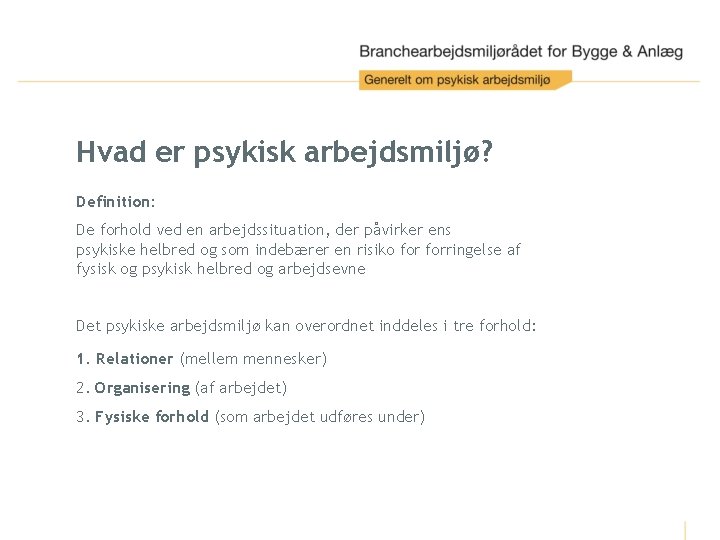 Branchearbejdsmiljørådet for Bygge & Anlæg

Generelt om psykisk arbejdsmiljø

Hvad er psykisk arbejdsmiljø?

Definition:

De forhold ved en arbejdssituation, der påvirker ens psykiske helbred og som indebærer en risiko for forringelse af fysisk og psykisk helbred og arbejdsevne

Det psykiske arbejdsmiljø kan overordnet inddeles i tre forhold:

1. Relationer (mellem mennesker)

2. Organisering (af arbejdet)

3. Fysiske forhold (som arbejdet udføres under)